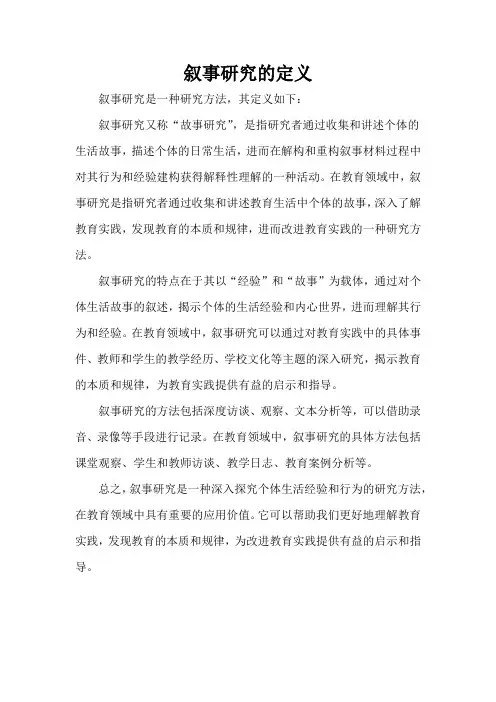 叙事研究的定义

叙事研究是一种研究方法，其定义如下：

叙事研究又称“故事研究”，是指研究者通过收集和讲述个体的生活故事，描述个体的日常生活，进而在解构和重构叙事材料过程中对其行为和经验建构获得解释性理解的一种活动。在教育领域中，叙事研究是指研究者通过收集和讲述教育生活中个体的故事，深入了解教育实践，发现教育的本质和规律，进而改进教育实践的一种研究方法。

叙事研究的特点在于其以“经验”和“故事”为载体，通过对个体生活故事的叙述，揭示个体的生活经验和内心世界，进而理解其行为和经验。在教育领域中，叙事研究可以通过对教育实践中的具体事件、教师和学生的教学经历、学校文化等主题的深入研究，揭示教育的本质和规律，为教育实践提供有益的启示和指导。

叙事研究的方法包括深度访谈、观察、文本分析等，可以借助录音、录像等手段进行记录。在教育领域中，叙事研究的具体方法包括课堂观察、学生和教师访谈、教学日志、教育案例分析等。

总之，叙事研究是一种深入探究个体生活经验和行为的研究方法，在教育领域中具有重要的应用价值。它可以帮助我们更好地理解教育实践，发现教育的本质和规律，为改进教育实践提供有益的启示和指导。